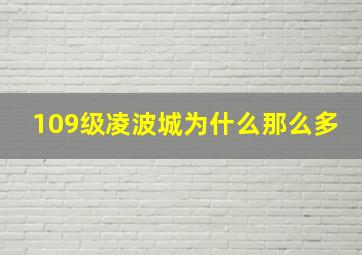 109级凌波城为什么那么多